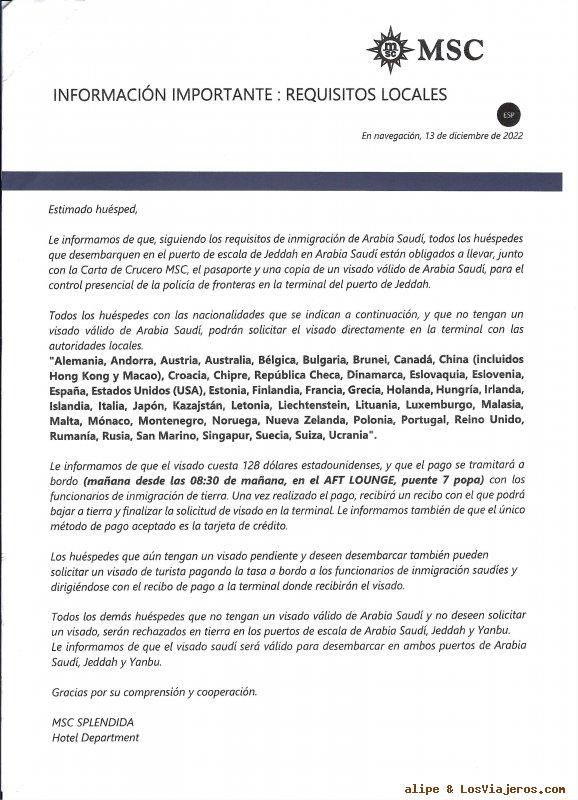 MSC

INFORMACIÓN IMPORTANTE : REQUISITOS LOCALES

ESP

En navegación, 13 de diciembre de 2022

Estimado huésped,

Le informamos de que, siguiendo los requisitos de inmigración de Arabia Saudí, todos los huéspedes que desembarquen en el puerto de escala de Jeddah en Arabia Saudí están obligados a llevar, junto con la Carta de Crucero MSC, el pasaporte y una copia de un visado válido de Arabia Saudí, para el control presencial de la policía de fronteras en la terminal del puerto de Jeddah.

Todos los huéspedes con las nacionalidades que se indican a continuación, y que no tengan un visado válido de Arabia Saudí, podrán solicitar el visado directamente en la terminal con las autoridades locales.
"Alemania, Andorra, Austria, Australia, Bélgica, Bulgaria, Brunei, Canadá, China (incluidos Hong Kong y Macao), Croacia, Chipre, República Checa, Dinamarca, Eslovaquia, Eslovenia, España, Estados Unidos (USA), Estonia, Finlandia, Francia, Grecia, Holanda, Hungría, Irlanda, Islandia, Italia, Japón, Kazajstán, Letonia, Liechtenstein, Lituania, Luxemburgo, Malasia, Malta, Mónaco, Montenegro, Noruega, Nueva Zelanda, Polonia, Portugal, Reino Unido, Rumanía, Rusia, San Marino, Singapur, Suecia, Suiza, Ucrania".

Le informamos de que el visado cuesta 128 dólares estadounidenses, y que el pago se tramitará a bordo (mañana desde las 08:30 de mañana, en el AFT LOUNGE, puente 7 popa) con los funcionarios de inmigración de tierra. Una vez realizado el pago, recibirá un recibo con el que podrá bajar a tierra y finalizar la solicitud de visado en la terminal. Le informamos también de que el único método de pago aceptado es la tarjeta de crédito.

Los huéspedes que aún tengan un visado pendiente y deseen desembarcar también pueden solicitar un visado de turista pagando la tasa a bordo a los funcionarios de inmigración saudíes y dirigiéndose con el recibo de pago a la terminal donde recibirán el visado.

Todos los demás huéspedes que no tengan un visado válido de Arabia Saudí y no deseen solicitar un visado, serán rechazados en tierra en los puertos de escala de Arabia Saudí, Jeddah y Yanbu.
Le informamos de que el visado saudí será válido para desembarcar en ambos puertos de Arabia Saudí, Jeddah y Yanbu.

Gracias por su comprensión y cooperación.

MSC SPLENDIDA
Hotel Department

alipe & LosViajeros.com